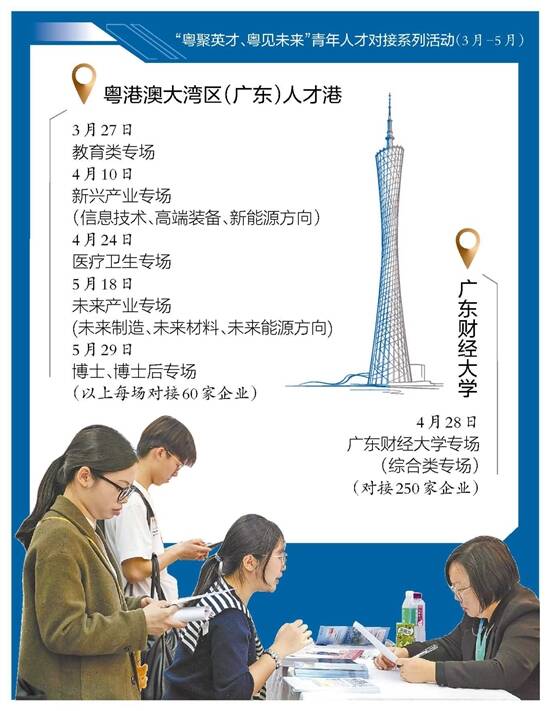 “粤聚英才、粤见未来”青年人才对接系列活动(3月-5月)

粤港澳大湾区(广东)人才港

3月27日
教育类专场
4月10日
新兴产业专场
(信息技术、高端装备、新能源方向)
4月24日
医疗卫生专场
5月18日
未来产业专场
(未来制造、未来材料、未来能源方向)
5月29日
博士、博士后专场
(以上每场对接60家企业)

广东财经大学

4月28日
广东财经大学专场
(综合类专场)
(对接250家企业)